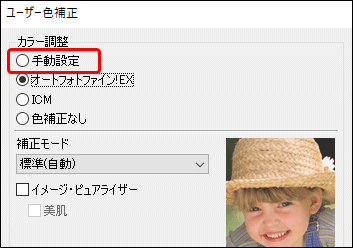 ユーザー色補正

カラー調整
手動設定
オートフォトファイン!EX
ICM
色補正なし

補正モード
標準(自動)
イメージ・ピュアライザー
美肌